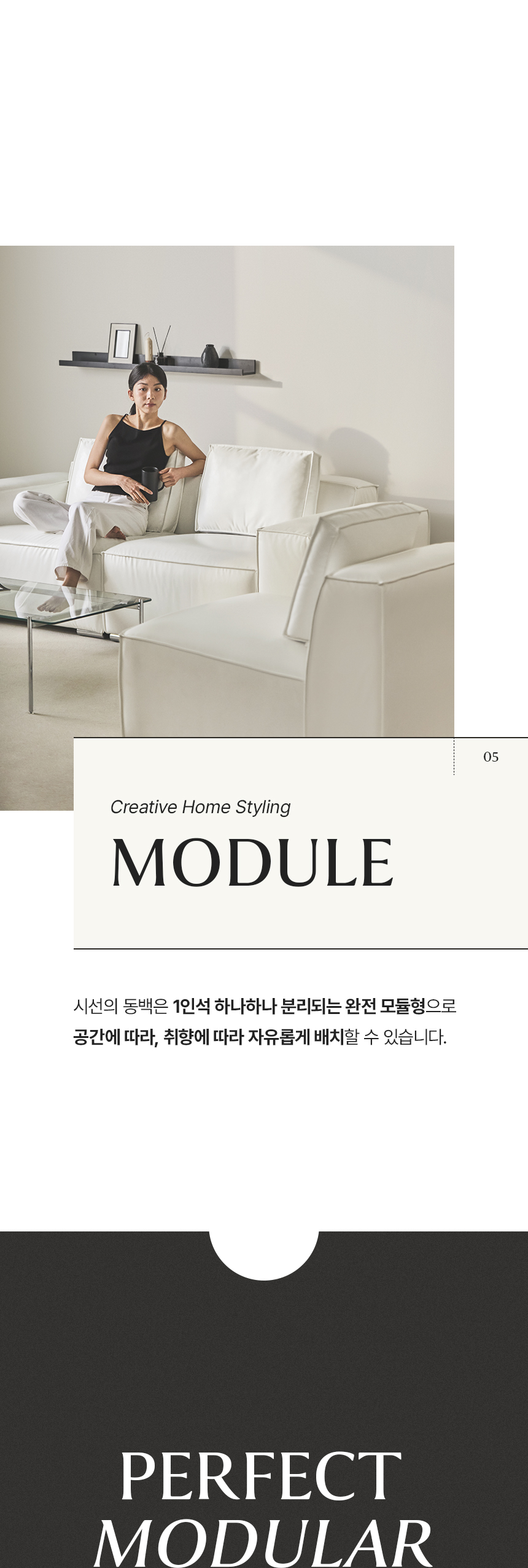 05

Creative Home Styling

MODULE

시선의 동백은 1인석 하나하나 분리되는 완전 모듈형으로
공간에 따라, 취향에 따라 자유롭게 배치할 수 있습니다.

PERFECT
MODULAR